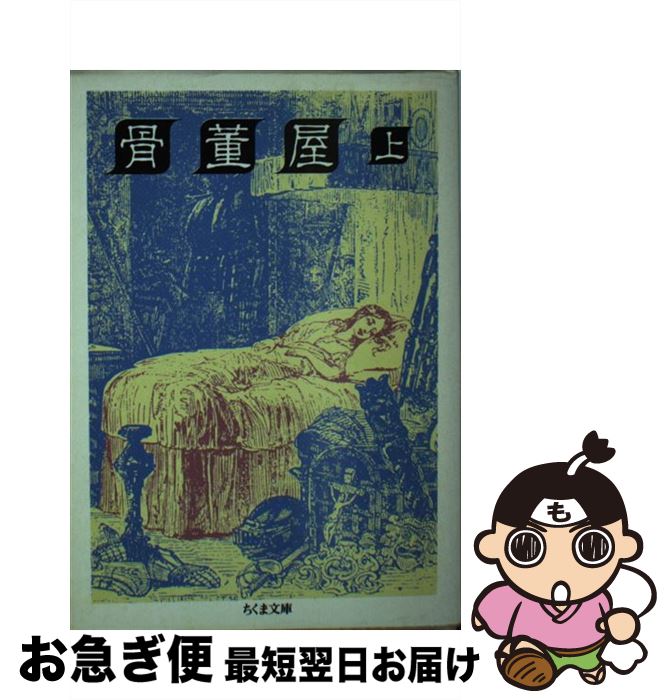 骨董屋 上

ちくま文庫

も

お急ぎ便 最短翌日お届け